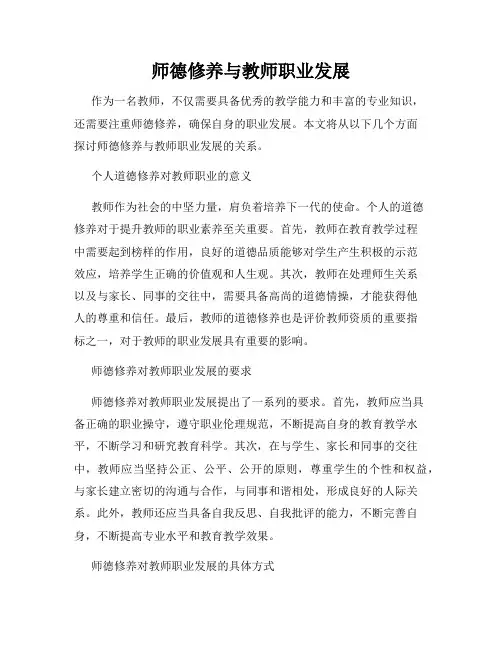 师德修养与教师职业发展

作为一名教师，不仅需要具备优秀的教学能力和丰富的专业知识，还需要注重师德修养，确保自身的职业发展。本文将从以下几个方面探讨师德修养与教师职业发展的关系。

个人道德修养对教师职业的意义

教师作为社会的中坚力量，肩负着培养下一代的使命。个人的道德修养对于提升教师的职业素养至关重要。首先，教师在教育教学过程中需要起到榜样的作用，良好的道德品质能够对学生产生积极的示范效应，培养学生正确的价值观和人生观。其次，教师在处理师生关系以及与家长、同事的交往中，需要具备高尚的道德情操，才能获得他人的尊重和信任。最后，教师的道德修养也是评价教师资质的重要指标之一，对于教师的职业发展具有重要的影响。

师德修养对教师职业发展的要求

师德修养对教师职业发展提出了一系列的要求。首先，教师应当具备正确的职业操守，遵守职业伦理规范，不断提高自身的教育教学水平，不断学习和研究教育科学。其次，在与学生、家长和同事的交往中，教师应当坚持公正、公平、公开的原则，尊重学生的个性和权益，与家长建立密切的沟通与合作，与同事和谐相处，形成良好的人际关系。此外，教师还应当具备自我反思、自我批评的能力，不断完善自身，不断提高专业水平和教育教学效果。

师德修养对教师职业发展的具体方式